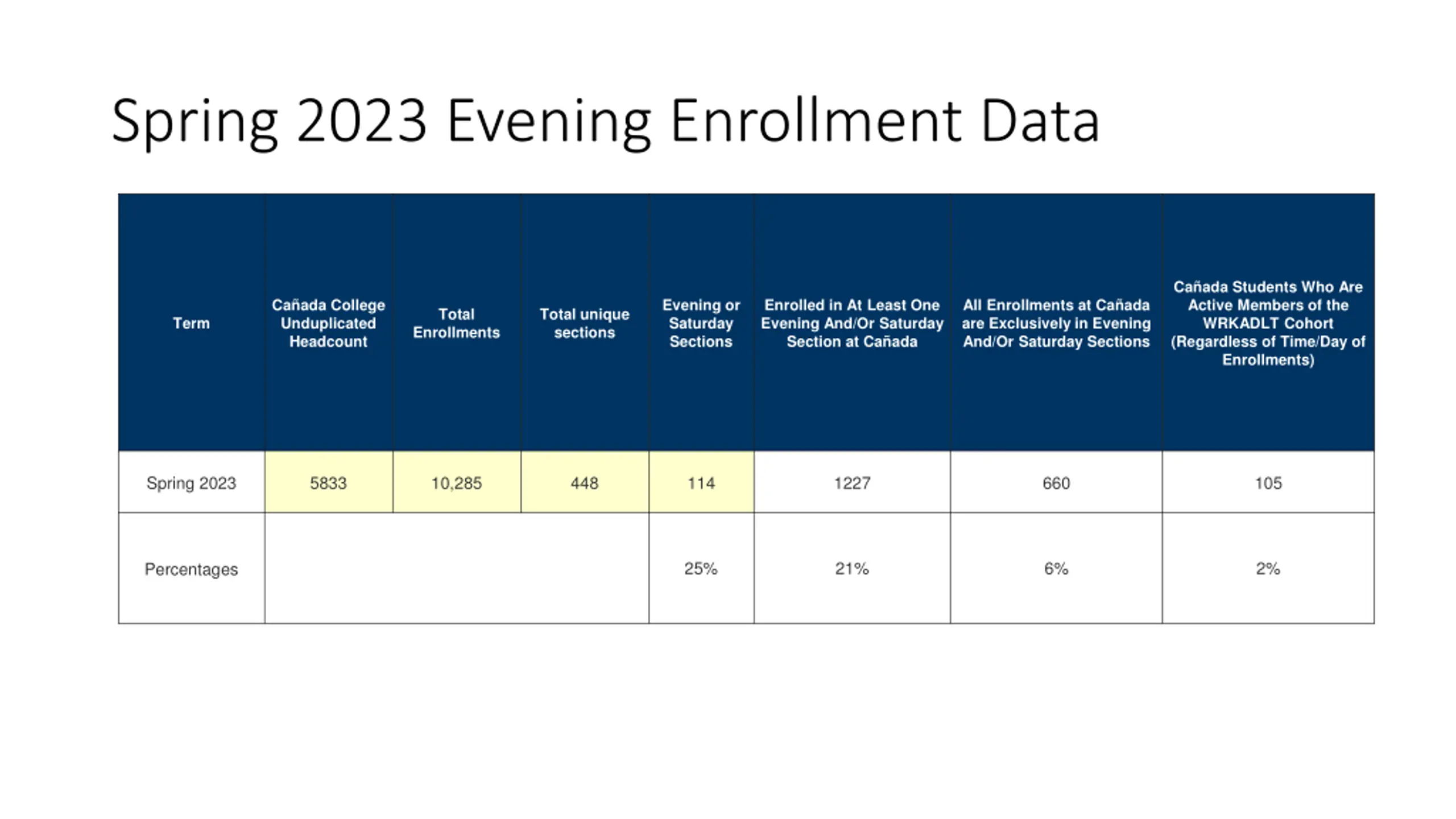 Spring 2023 Evening Enrollment Data

| Term | Cañada College Unduplicated Headcount | Total Enrollments | Total unique sections | Evening or Saturday Sections | Enrolled in At Least One Evening And/Or Saturday Section at Cañada | All Enrollments at Cañada are Exclusively in Evening And/Or Saturday Sections | Cañada Students Who Are Active Members of the WRKADLT Cohort (Regardless of Time/Day of Enrollments) |
|---|---|---|---|---|---|---|---|
| Spring 2023 | 5833 | 10,285 | 448 | 114 | 1227 | 660 | 105 |
| Percentages | | | | 25% | 21% | 6% | 2% |